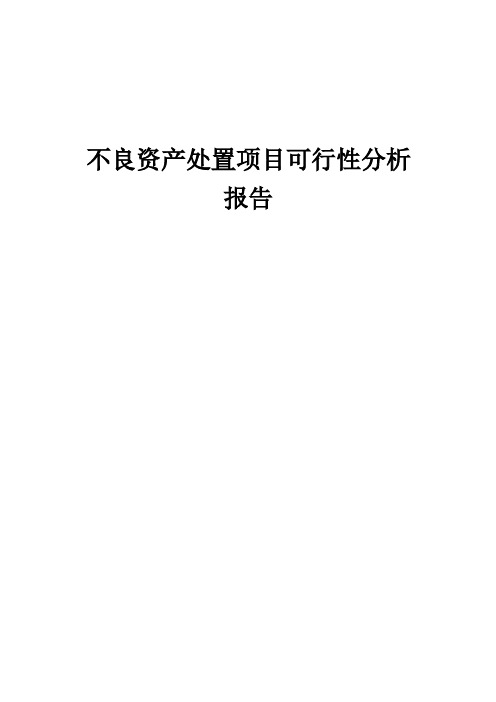 不良资产处置项目可行性分析报告